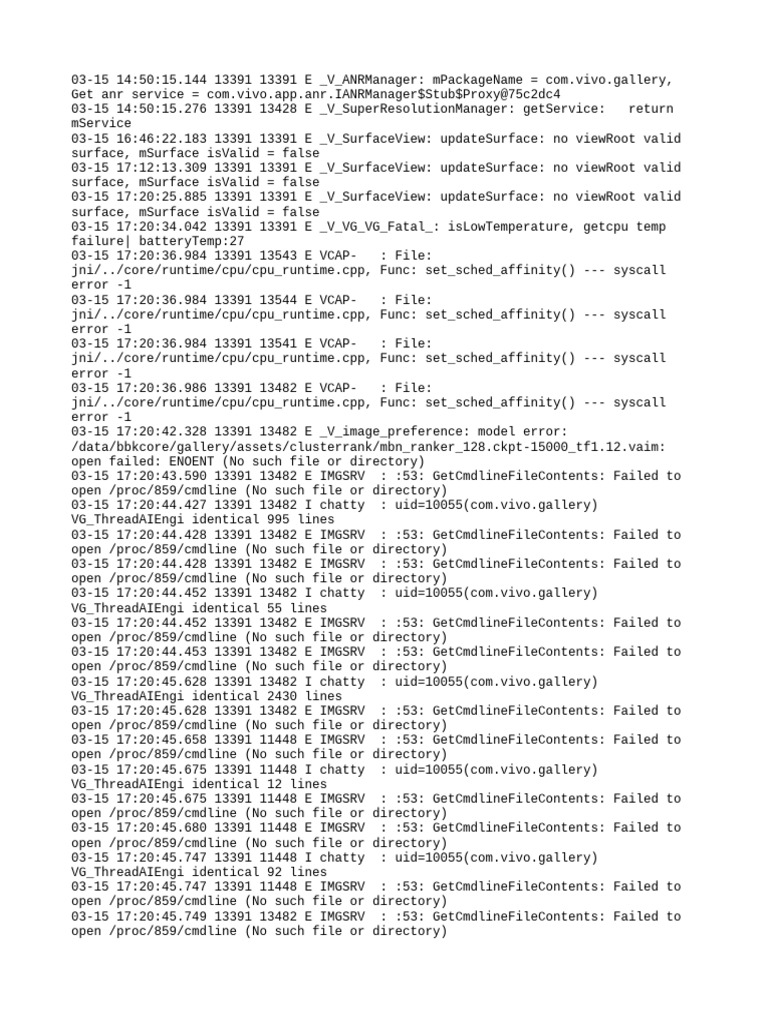 03-15 14:50:15.144 13391 13391 E _V_ANRManager: mPackageName = com.vivo.gallery, Get anr service = com.vivo.app.anr.IANRManager$Stub$Proxy@75c2dc4
03-15 14:50:15.276 13391 13428 E _V_SuperResolutionManager: getService:   return mService
03-15 16:46:22.183 13391 13391 E _V_SurfaceView: updateSurface: no viewRoot valid surface, mSurface isValid = false
03-15 17:12:13.309 13391 13391 E _V_SurfaceView: updateSurface: no viewRoot valid surface, mSurface isValid = false
03-15 17:20:25.885 13391 13391 E _V_SurfaceView: updateSurface: no viewRoot valid surface, mSurface isValid = false
03-15 17:20:34.042 13391 13391 E _V_VG_VG_Fatal_: isLowTemperature, getcpu temp failure| batteryTemp:27
03-15 17:20:36.984 13391 13543 E VCAP-   : File: jni/../core/runtime/cpu/cpu_runtime.cpp, Func: set_sched_affinity() --- syscall error -1
03-15 17:20:36.984 13391 13544 E VCAP-   : File: jni/../core/runtime/cpu/cpu_runtime.cpp, Func: set_sched_affinity() --- syscall error -1
03-15 17:20:36.984 13391 13541 E VCAP-   : File: jni/../core/runtime/cpu/cpu_runtime.cpp, Func: set_sched_affinity() --- syscall error -1
03-15 17:20:36.986 13391 13482 E VCAP-   : File: jni/../core/runtime/cpu/cpu_runtime.cpp, Func: set_sched_affinity() --- syscall error -1
03-15 17:20:42.328 13391 13482 E _V_image_preference: model error: /data/bbkcore/gallery/assets/clusterrank/mbn_ranker_128.ckpt-15000_tf1.12.vaim: open failed: ENOENT (No such file or directory)
03-15 17:20:43.590 13391 13482 E IMGSRV  : :53: GetCmdlineFileContents: Failed to open /proc/859/cmdline (No such file or directory)
03-15 17:20:44.427 13391 13482 I chatty  : uid=10055(com.vivo.gallery) VG_ThreadAIEngi identical 995 lines
03-15 17:20:44.428 13391 13482 E IMGSRV  : :53: GetCmdlineFileContents: Failed to open /proc/859/cmdline (No such file or directory)
03-15 17:20:44.428 13391 13482 E IMGSRV  : :53: GetCmdlineFileContents: Failed to open /proc/859/cmdline (No such file or directory)
03-15 17:20:44.452 13391 13482 I chatty  : uid=10055(com.vivo.gallery) VG_ThreadAIEngi identical 55 lines
03-15 17:20:44.452 13391 13482 E IMGSRV  : :53: GetCmdlineFileContents: Failed to open /proc/859/cmdline (No such file or directory)
03-15 17:20:44.453 13391 13482 E IMGSRV  : :53: GetCmdlineFileContents: Failed to open /proc/859/cmdline (No such file or directory)
03-15 17:20:45.628 13391 13482 I chatty  : uid=10055(com.vivo.gallery) VG_ThreadAIEngi identical 2430 lines
03-15 17:20:45.628 13391 13482 E IMGSRV  : :53: GetCmdlineFileContents: Failed to open /proc/859/cmdline (No such file or directory)
03-15 17:20:45.658 13391 11448 E IMGSRV  : :53: GetCmdlineFileContents: Failed to open /proc/859/cmdline (No such file or directory)
03-15 17:20:45.675 13391 11448 I chatty  : uid=10055(com.vivo.gallery) VG_ThreadAIEngi identical 12 lines
03-15 17:20:45.675 13391 11448 E IMGSRV  : :53: GetCmdlineFileContents: Failed to open /proc/859/cmdline (No such file or directory)
03-15 17:20:45.680 13391 11448 E IMGSRV  : :53: GetCmdlineFileContents: Failed to open /proc/859/cmdline (No such file or directory)
03-15 17:20:45.747 13391 11448 I chatty  : uid=10055(com.vivo.gallery) VG_ThreadAIEngi identical 92 lines
03-15 17:20:45.747 13391 11448 E IMGSRV  : :53: GetCmdlineFileContents: Failed to open /proc/859/cmdline (No such file or directory)
03-15 17:20:45.749 13391 13482 E IMGSRV  : :53: GetCmdlineFileContents: Failed to open /proc/859/cmdline (No such file or directory)